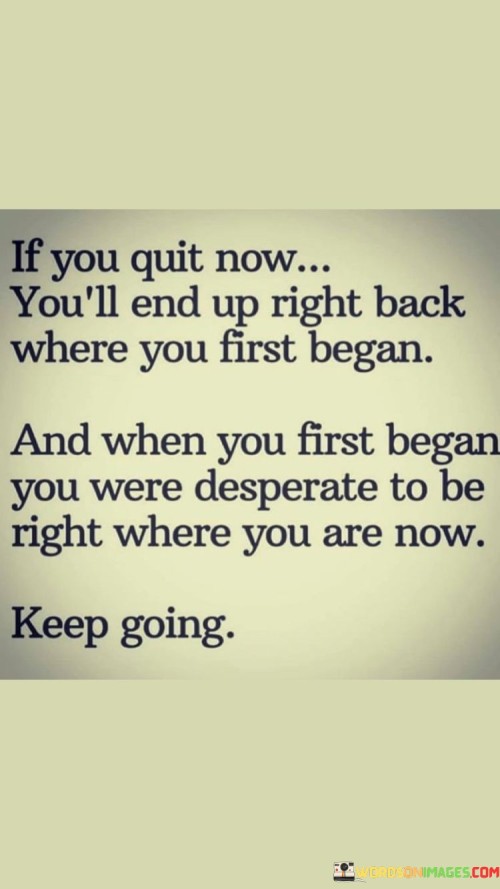 If you quit now...
You'll end up right back where you first began.

And when you first began you were desperate to be right where you are now.

Keep going.

WORDSONIMAGES.COM